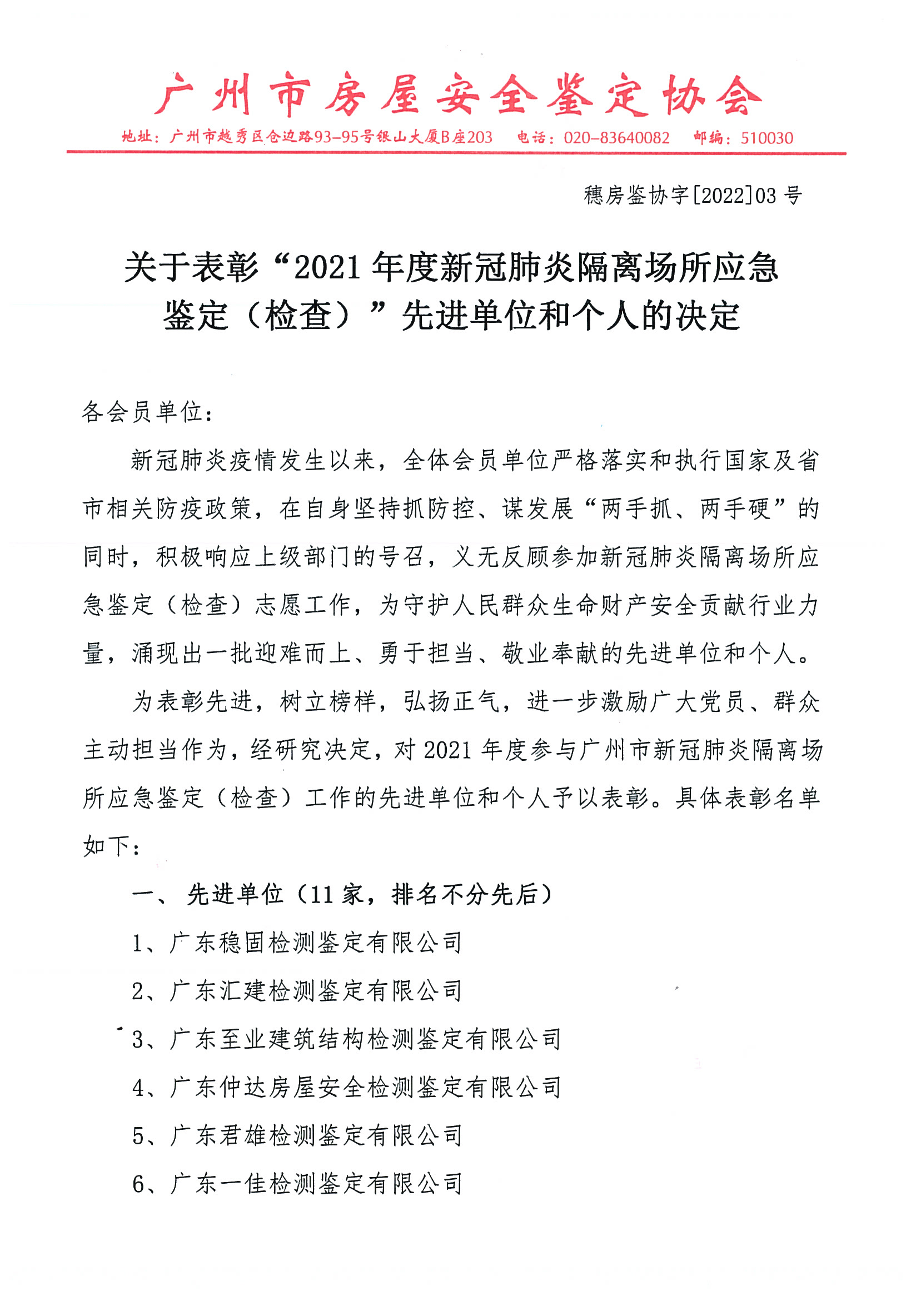 广州市房屋安全鉴定协会

地址：广州市越秀区仓边路93-95号银山大厦B座203　电话：020-83640082　邮编：510030

穗房鉴协字[2022]03 号

关于表彰“2021 年度新冠肺炎隔离场所应急鉴定（检查）”先进单位和个人的决定

各会员单位：

新冠肺炎疫情发生以来，全体会员单位严格落实和执行国家及省市相关防疫政策，在自身坚持抓防控、谋发展“两手抓、两手硬”的同时，积极响应上级部门的号召，义无反顾参加新冠肺炎隔离场所应急鉴定（检查）志愿工作，为守护人民群众生命财产安全贡献行业力量，涌现出一批迎难而上、勇于担当、敬业奉献的先进单位和个人。

为表彰先进，树立榜样，弘扬正气，进一步激励广大党员、群众主动担当作为，经研究决定，对 2021 年度参与广州市新冠肺炎隔离场所应急鉴定（检查）工作的先进单位和个人予以表彰。具体表彰名单如下：

一、 先进单位（11 家，排名不分先后）

1、广东稳固检测鉴定有限公司

2、广东汇建检测鉴定有限公司

3、广东至业建筑结构检测鉴定有限公司

4、广东仲达房屋安全检测鉴定有限公司

5、广东君雄检测鉴定有限公司

6、广东一佳检测鉴定有限公司